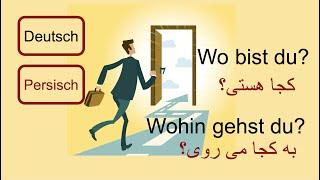 Deutsch

Persisch

Wo bist du?
کجا هستی؟

Wohin gehst du?
به کجا می روی؟